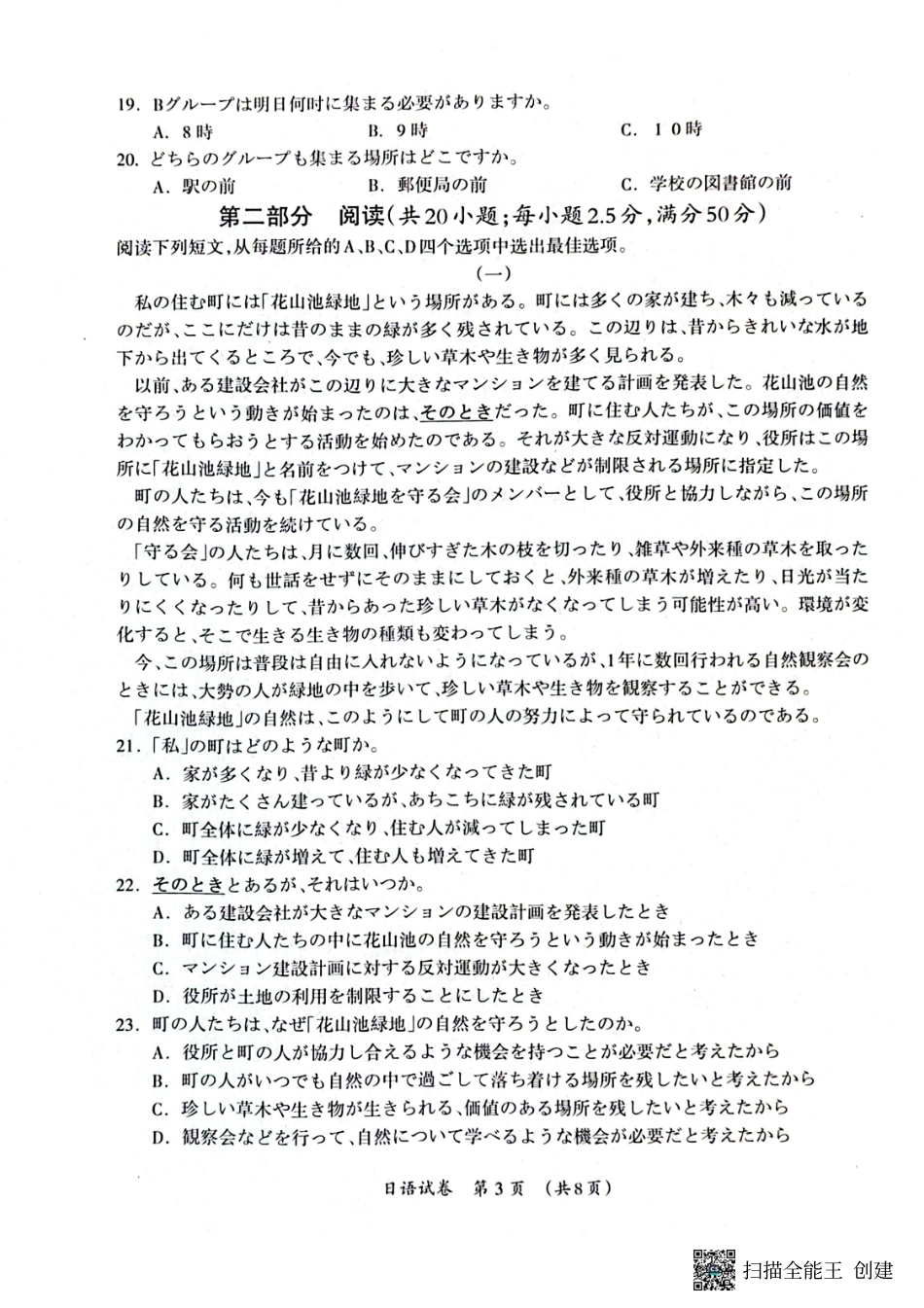 19. Bグループは明日何时に集まる必要がありますか。
A. 8時　　B. 9時　　C. 10時

20. どちらのグループも集まる場所はどこですか。
A. 駅の前　　B. 郵便局の前　　C. 学校の図書館の前

第二部分　阅读（共20小题；每小题2.5分，满分50分）

阅读下列短文，从每题所给的A、B、C、D四个选项中选出最佳选项。

（一）

私の住む町には「花山池緑地」という場所がある。町には多くの家が建ち、木々も減っているのだが、ここにだけは昔のままの緑が多く残されている。この辺りは、昔からきれいな水が地下から出てくるところで、今でも、珍しい草木や生き物が多く見られる。

以前、ある建設会社がこの辺りに大きなマンションを建てる計画を発表した。花山池の自然を守ろうという動きが始まったのは、そのときだった。町に住む人たちが、この場所の価値をわかってもらおうとする活動を始めたのである。それが大きな反対運動になり、役所はこの場所に「花山池緑地」と名前をつけて、マンションの建設などが制限される場所に指定した。

町の人たちは、今も「花山池緑地を守る会」のメンバーとして、役所と協力しながら、この場所の自然を守る活動を続けている。

「守る会」の人たちは、月に数回、伸びすぎた木の枝を切ったり、雑草や外来種の草木を取ったりしている。何も世話をせずにそのままにしておくと、外来種の草木が増えたり、日光が当たりにくくなったりして、昔からあった珍しい草木がなくなってしまう可能性が高い。環境が変化すると、そこで生きる生き物の種類も変わってしまう。

今、この場所は普段は自由に入れないようになっているが、1年に数回行われる自然観察会のときには、大勢の人が緑地の中を歩いて、珍しい草木や生き物を観察することができる。

「花山池緑地」の自然は、このようにして町の人の努力によって守られているのである。

21. 「私」の町はどのような町か。
A. 家が多くなり、昔より緑が少なくなってきた町
B. 家がたくさん建っているが、あちこちに緑が残されている町
C. 町全体に緑が少なくなり、住む人が減ってしまった町
D. 町全体に緑が増えて、住む人も増えてきた町

22. そのときとあるが、それはいつか。
A. ある建設会社が大きなマンションの建設計画を発表したとき
B. 町に住む人たちの中に花山池の自然を守ろうという動きが始まったとき
C. マンション建設計画に対する反対運動が大きくなったとき
D. 役所が土地の利用を制限することにしたとき

23. 町の人たちは、なぜ「花山池緑地」の自然を守ろうとしたのか。
A. 役所と町の人が協力し合えるような機会を持つことが必要だと考えたから
B. 町の人がいつでも自然の中で過ごして落ち着ける場所を残したいと考えたから
C. 珍しい草木や生き物が生きられる、価値のある場所を残したいと考えたから
D. 観察会などを行って、自然について学べるような機会が必要だと考えたから

日语试卷　第3页　（共8页）

扫描全能王 创建